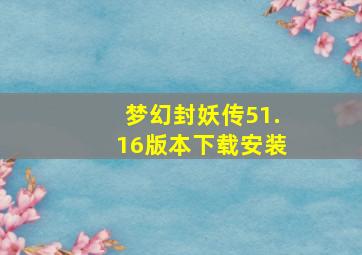 梦幻封妖传51.16版本下载安装